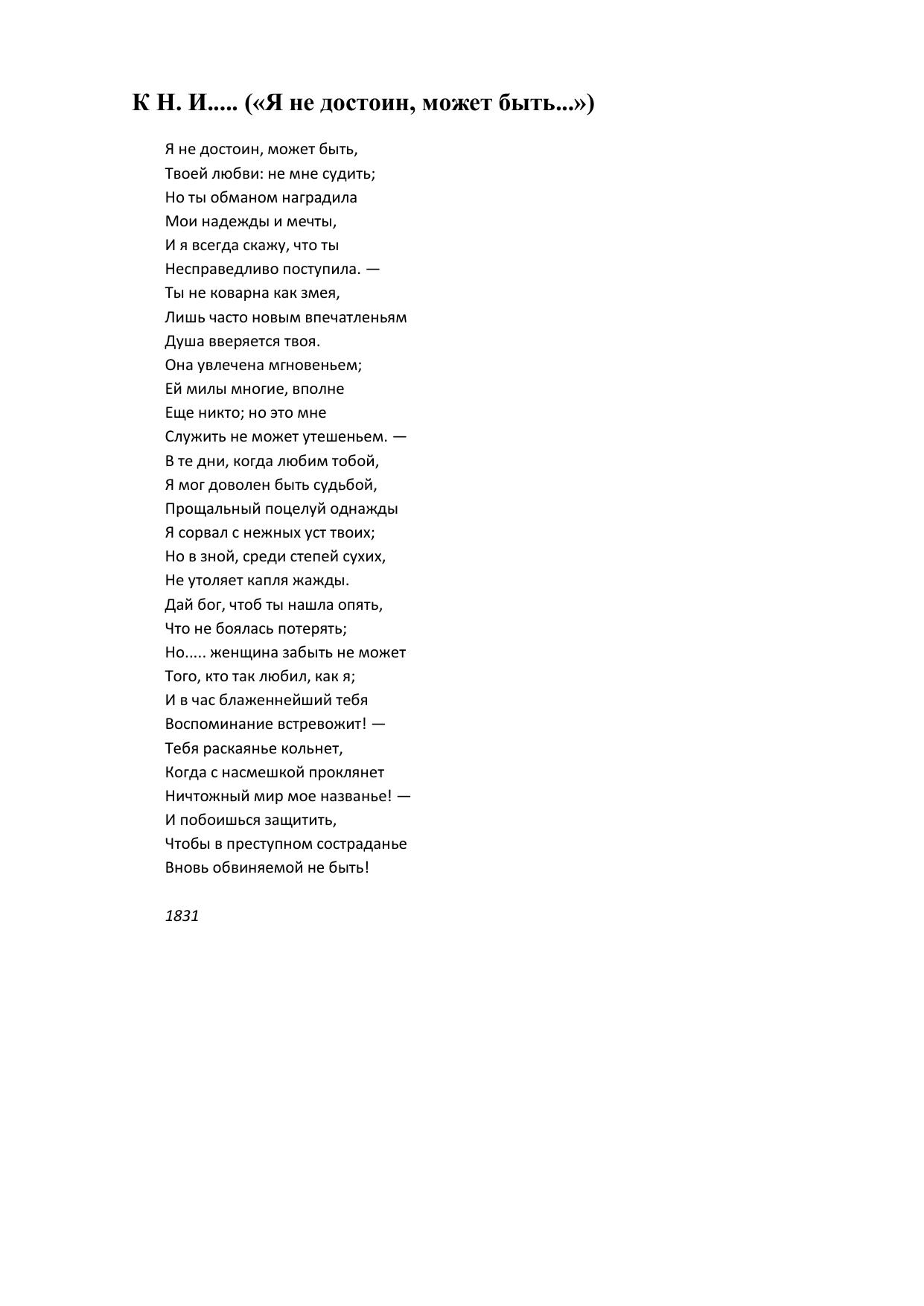 К Н. И..... («Я не достоин, может быть...»)

Я не достоин, может быть,
Твоей любви: не мне судить;
Но ты обманом наградила
Мои надежды и мечты,
И я всегда скажу, что ты
Несправедливо поступила. —
Ты не коварна как змея,
Лишь часто новым впечатленьям
Душа вверяется твоя.
Она увлечена мгновеньем;
Ей милы многие, вполне
Еще никто; но это мне
Служить не может утешеньем. —
В те дни, когда любим тобой,
Я мог доволен быть судьбой,
Прощальный поцелуй однажды
Я сорвал с нежных уст твоих;
Но в зной, среди степей сухих,
Не утоляет капля жажды.
Дай бог, чтоб ты нашла опять,
Что не боялась потерять;
Но..... женщина забыть не может
Того, кто так любил, как я;
И в час блаженнейший тебя
Воспоминание встревожит! —
Тебя раскаянье кольнет,
Когда с насмешкой проклянет
Ничтожный мир мое названье! —
И побоишься защитить,
Чтобы в преступном состраданье
Вновь обвиняемой не быть!

1831